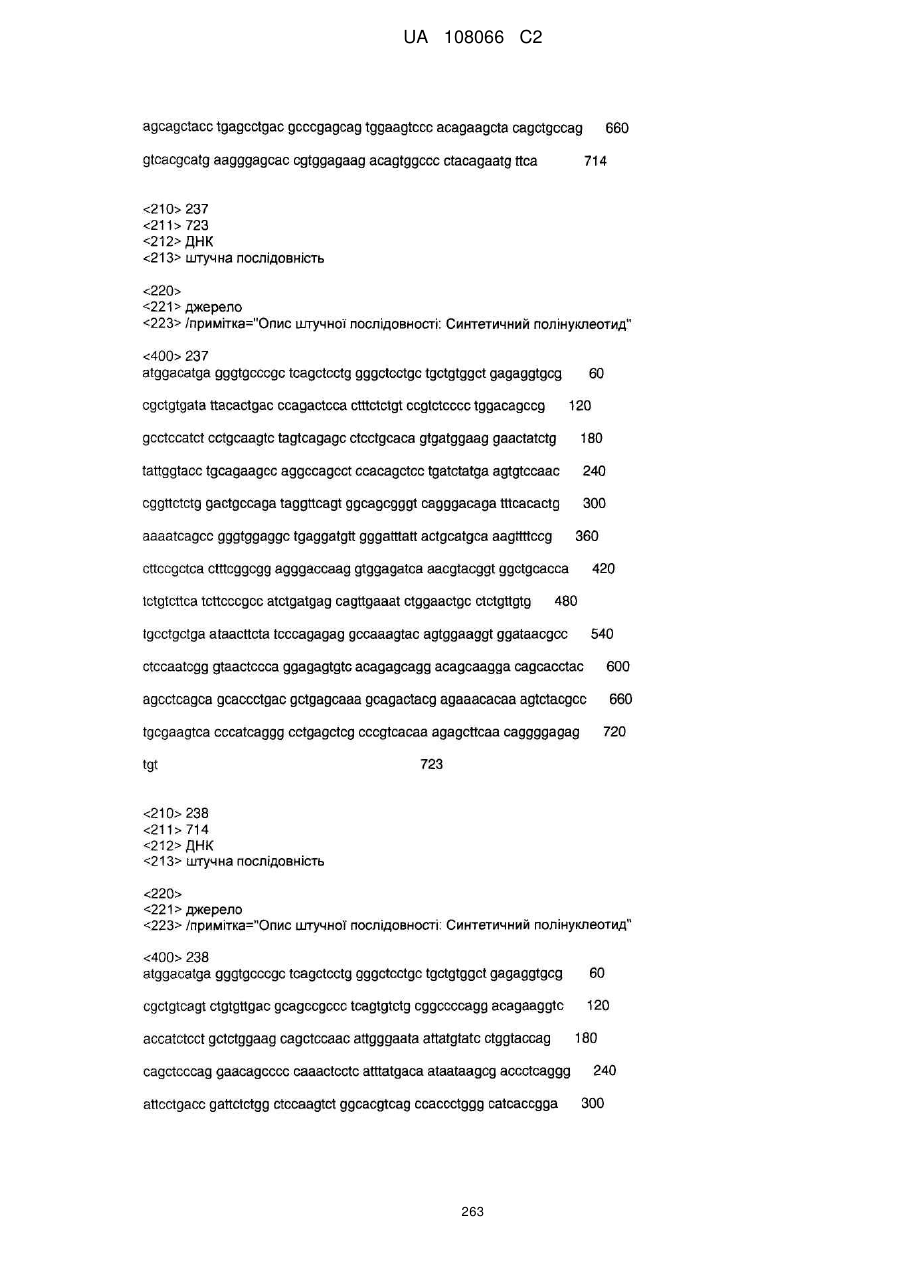 UA 108066 C2

agcagctacc tgagcctgac gcccgagcag tggaagtccc acagaagcta cagctgccag 660

gtcacgcatg aagggagcac cgtggagaag acagtggccc ctacagaatg ttca 714

<210> 237
<211> 723
<212> ДНК
<213> штучна послідовність

<220>
<221> джерело
<223> /примітка="Опис штучної послідовності: Синтетичний полінуклеотид"

<400> 237
atggacatga gggtgcccgc tcagctcctg gggctcctgc tgctgtggct gagaggtgcg 60

cgctgtgata ttacactgac ccagactcca ctttctctgt ccgtctcccc tggacagccg 120

gcctccatct cctgcaagtc tagtcagagc ctcctgcaca gtgatggaag gaactatctg 180

tattggtacc tgcagaagcc aggccagcct ccacagctcc tgatctatga agtgtccaac 240

cggttctctg gactgccaga taggttcagt ggcagcgggt cagggacaga tttcacactg 300

aaaatcagcc gggtggaggc tgaggatgtt gggatttatt actgcatgca aagttttccg 360

cttccgctca ctttcggcgg agggaccaag gtggagatca aacgtacggt ggctgcacca 420

tctgtcttca tcttcccgcc atctgatgag cagttgaaat ctggaactgc ctctgttgtg 480

tgcctgctga ataacttcta tcccagagag gccaaagtac agtggaaggt ggataacgcc 540

ctccaatcgg gtaactccca ggagagtgtc acagagcagg acagcaagga cagcacctac 600

agcctcagca gcaccctgac gctgagcaaa gcagactacg agaaacacaa agtctacgcc 660

tgcgaagtca cccatcaggg cctgagctcg cccgtcacaa agagcttcaa caggggagag 720

tgt 723

<210> 238
<211> 714
<212> ДНК
<213> штучна послідовність

<220>
<221> джерело
<223> /примітка="Опис штучної послідовності: Синтетичний полінуклеотид"

<400> 238
atggacatga gggtgcccgc tcagctcctg gggctcctgc tgctgtggct gagaggtgcg 60

cgctgtcagt ctgtgttgac gcagccgccc tcagtgtctg cggccccagg acagaaggtc 120

accatctcct gctctggaag cagctccaac attgggaata attatgtatc ctggtaccag 180

cagctcccag gaacagcccc caaactcctc atttatgaca ataataagcg accctcaggg 240

attcctgacc gattctctgg ctccaagtct ggcacgtcag ccaccctggg catcaccgga 300

263